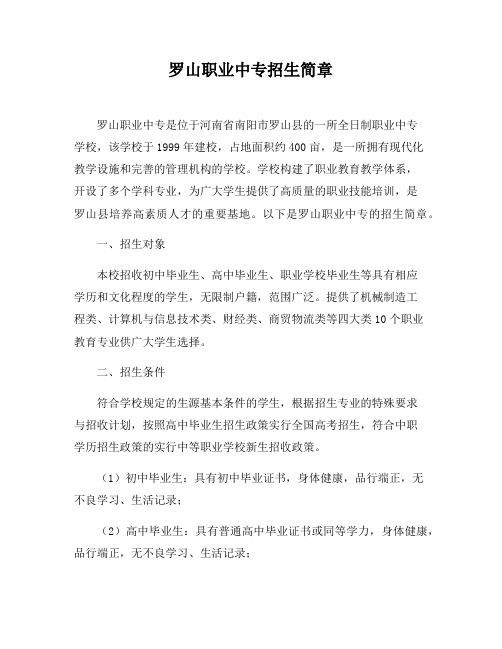 罗山职业中专招生简章

罗山职业中专是位于河南省南阳市罗山县的一所全日制职业中专学校，该学校于1999年建校，占地面积约400亩，是一所拥有现代化教学设施和完善的管理机构的学校。学校构建了职业教育教学体系，开设了多个学科专业，为广大学生提供了高质量的职业技能培训，是罗山县培养高素质人才的重要基地。以下是罗山职业中专的招生简章。

一、招生对象

本校招收初中毕业生、高中毕业生、职业学校毕业生等具有相应学历和文化程度的学生，无限制户籍，范围广泛。提供了机械制造工程类、计算机与信息技术类、财经类、商贸物流类等四大类10个职业教育专业供广大学生选择。

二、招生条件

符合学校规定的生源基本条件的学生，根据招生专业的特殊要求与招收计划，按照高中毕业生招生政策实行全国高考招生，符合中职学历招生政策的实行中等职业学校新生招收政策。

（1）初中毕业生：具有初中毕业证书，身体健康，品行端正，无不良学习、生活记录；

（2）高中毕业生：具有普通高中毕业证书或同等学力，身体健康，品行端正，无不良学习、生活记录；